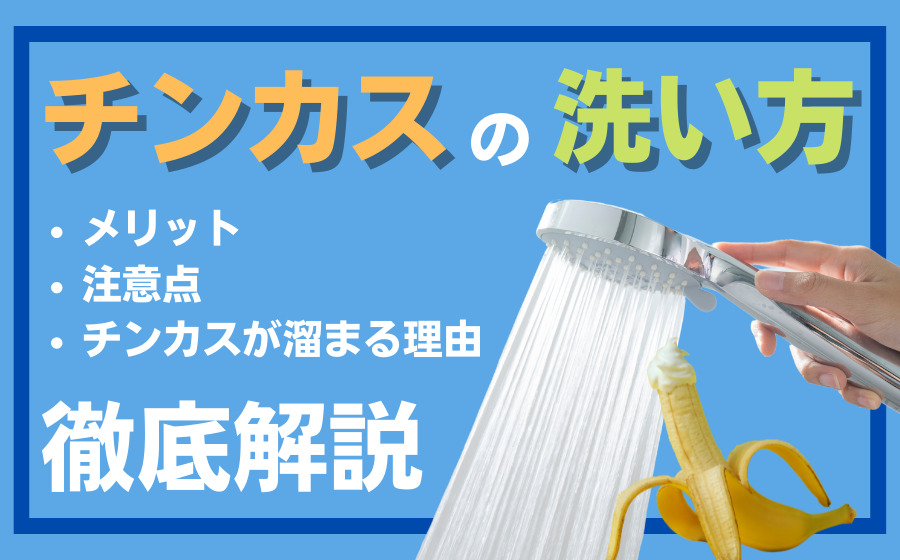 チンカスの洗い方

・メリット
・注意点
・チンカスが溜まる理由

徹底解説